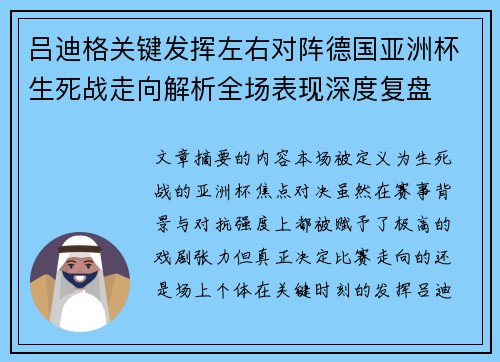 吕迪格关键发挥左右对阵德国亚洲杯生死战走向解析全场表现深度复盘

文章摘要的内容本场被定义为生死战的亚洲杯焦点对决虽然在赛事背景与对抗强度上都被赋予了极高的戏剧张力但真正决定比赛走向的还是场上个体在关键时刻的发挥吕迪